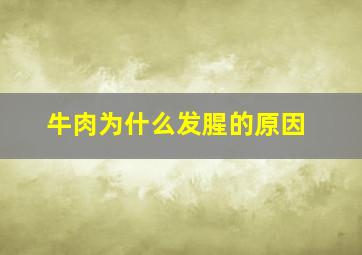 牛肉为什么发腥的原因